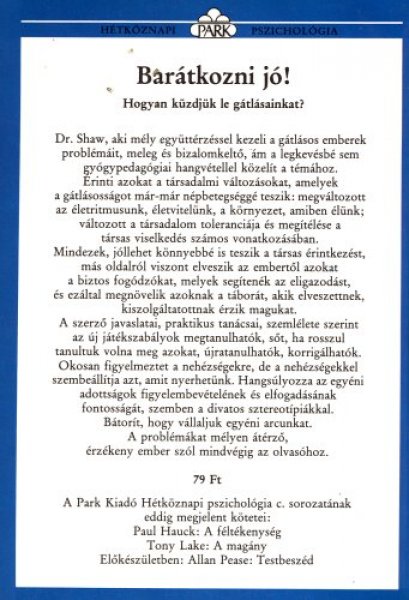 HÉTKÖZNAPI PARK PSZICHOLÓGIA

Barátkozni jó!

Hogyan küzdjük le gátlásainkat?

Dr. Shaw, aki mély együttérzéssel kezeli a gátlásos emberek problémáit, meleg és bizalomkeltő, ám a legkevésbé sem gyógypedagógiai hangvétellel közelít a témához. Érinti azokat a társadalmi változásokat, amelyek a gátlásosságot már-már népbetegséggé teszik: megváltozott az életritmusunk, életvitelünk, a környezet, amiben élünk; változott a társadalom toleranciája és megítélése a társas viselkedés számos vonatkozásában. Mindezek, jóllehet könnyebbé is teszik a társas érintkezést, más oldalról viszont elveszik az embertől azokat a biztos fogódzókat, melyek segítenék az eligazodást, és ezáltal megnövelik azoknak a táborát, akik elveszettnek, kiszolgáltatottnak érzik magukat. A szerző javaslatai, praktikus tanácsai, szemlélete szerint az új játékszabályok megtanulhatók, sőt, ha rosszul tanultuk volna meg azokat, újratanulhatók, korrigálhatók. Okosan figyelmeztet a nehézségekre, de a nehézségekkel szembeállítja azt, amit nyerhetünk. Hangsúlyozza az egyéni adottságok figyelembevételének és elfogadásának fontosságát, szemben a divatos sztereotípiákkal. Bátorít, hogy vállaljuk egyéni arcunkat. A problémákat mélyen átérző, érzékeny ember szól mindvégig az olvasóhoz.

79 Ft

A Park Kiadó Hétköznapi pszichológia c. sorozatának eddig megjelent kötetei:
Paul Hauck: A féltékenység
Tony Lake: A magány
Előkészületben: Allan Pease: Testbeszéd